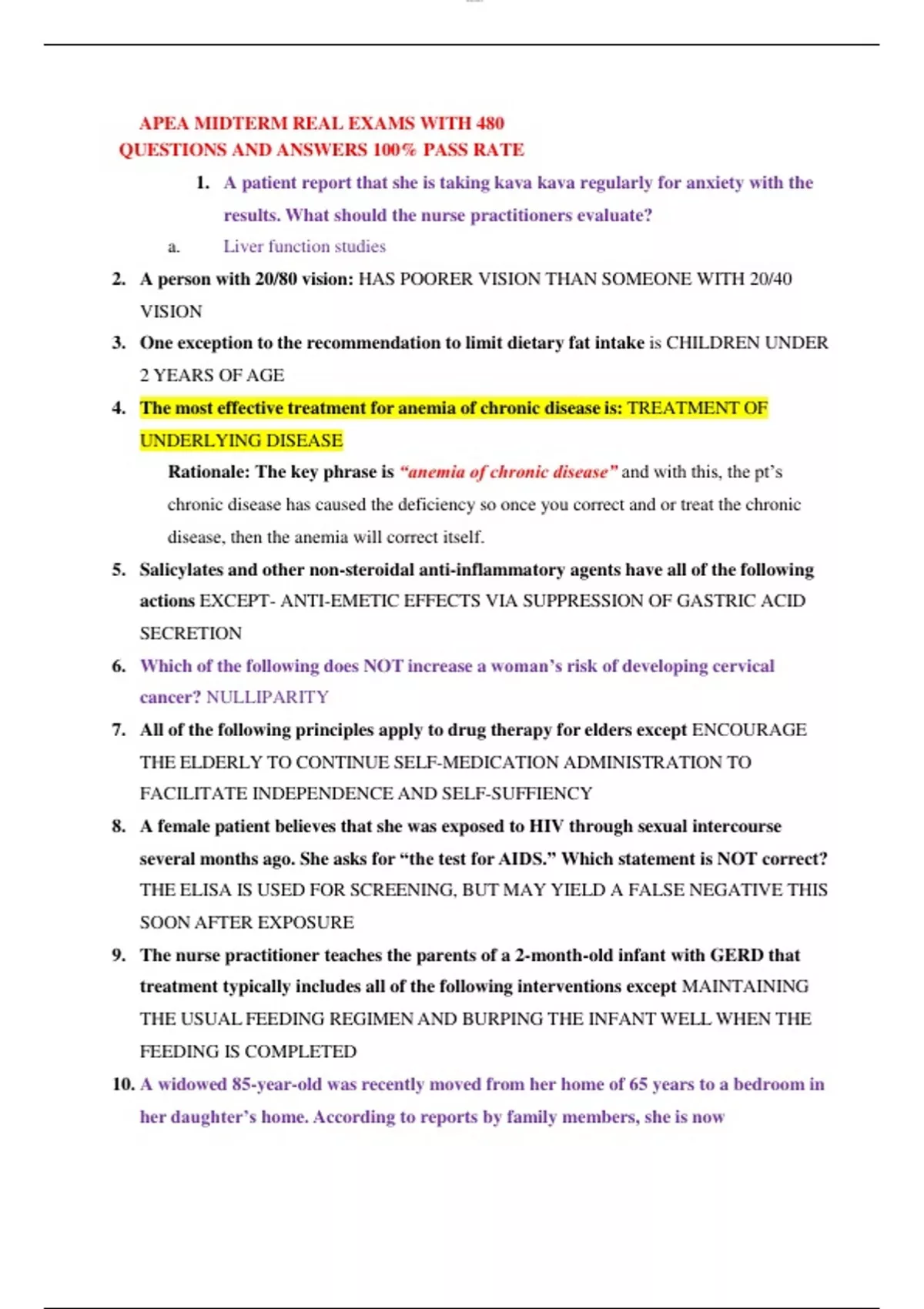 APEA MIDTERM REAL EXAMS WITH 480 QUESTIONS AND ANSWERS 100% PASS RATE

1. A patient report that she is taking kava kava regularly for anxiety with the results. What should the nurse practitioners evaluate?

a. Liver function studies

2. A person with 20/80 vision: HAS POORER VISION THAN SOMEONE WITH 20/40 VISION

3. One exception to the recommendation to limit dietary fat intake is CHILDREN UNDER 2 YEARS OF AGE

4. The most effective treatment for anemia of chronic disease is: TREATMENT OF UNDERLYING DISEASE

Rationale: The key phrase is "anemia of chronic disease" and with this, the pt's chronic disease has caused the deficiency so once you correct and or treat the chronic disease, then the anemia will correct itself.

5. Salicylates and other non-steroidal anti-inflammatory agents have all of the following actions EXCEPT- ANTI-EMETIC EFFECTS VIA SUPPRESSION OF GASTRIC ACID SECRETION

6. Which of the following does NOT increase a woman's risk of developing cervical cancer? NULLIPARITY

7. All of the following principles apply to drug therapy for elders except ENCOURAGE THE ELDERLY TO CONTINUE SELF-MEDICATION ADMINISTRATION TO FACILITATE INDEPENDENCE AND SELF-SUFFIENCY

8. A female patient believes that she was exposed to HIV through sexual intercourse several months ago. She asks for "the test for AIDS." Which statement is NOT correct? THE ELISA IS USED FOR SCREENING, BUT MAY YIELD A FALSE NEGATIVE THIS SOON AFTER EXPOSURE

9. The nurse practitioner teaches the parents of a 2-month-old infant with GERD that treatment typically includes all of the following interventions except MAINTAINING THE USUAL FEEDING REGIMEN AND BURPING THE INFANT WELL WHEN THE FEEDING IS COMPLETED

10. A widowed 85-year-old was recently moved from her home of 65 years to a bedroom in her daughter's home. According to reports by family members, she is now